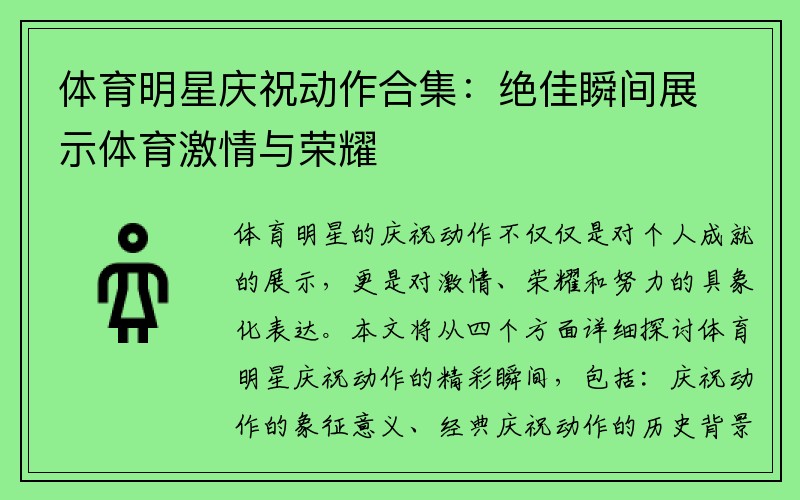 体育明星庆祝动作合集：绝佳瞬间展示体育激情与荣耀

体育明星的庆祝动作不仅仅是对个人成就的展示，更是对激情、荣耀和努力的具象化表达。本文将从四个方面详细探讨体育明星庆祝动作的精彩瞬间，包括：庆祝动作的象征意义、经典庆祝动作的历史背景